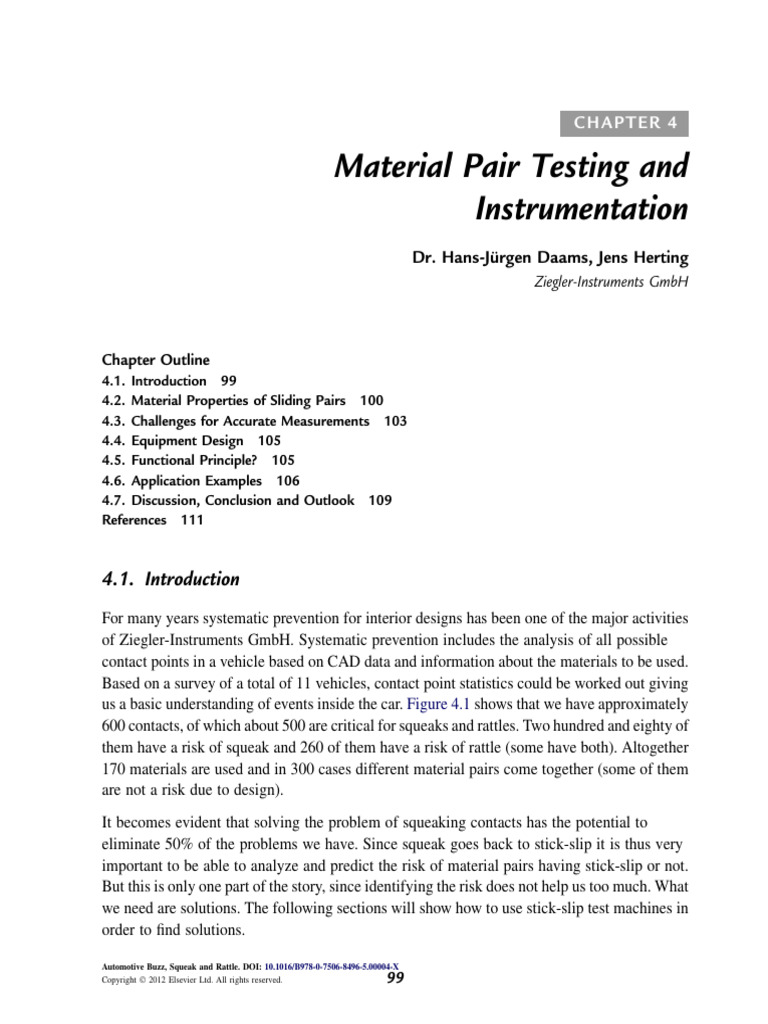 CHAPTER 4

Material Pair Testing and Instrumentation

Dr. Hans-Jürgen Daams, Jens Herting
Ziegler-Instruments GmbH

Chapter Outline
4.1. Introduction 99
4.2. Material Properties of Sliding Pairs 100
4.3. Challenges for Accurate Measurements 103
4.4. Equipment Design 105
4.5. Functional Principle? 105
4.6. Application Examples 106
4.7. Discussion, Conclusion and Outlook 109
References 111

4.1. Introduction

For many years systematic prevention for interior designs has been one of the major activities of Ziegler-Instruments GmbH. Systematic prevention includes the analysis of all possible contact points in a vehicle based on CAD data and information about the materials to be used. Based on a survey of a total of 11 vehicles, contact point statistics could be worked out giving us a basic understanding of events inside the car. Figure 4.1 shows that we have approximately 600 contacts, of which about 500 are critical for squeaks and rattles. Two hundred and eighty of them have a risk of squeak and 260 of them have a risk of rattle (some have both). Altogether 170 materials are used and in 300 cases different material pairs come together (some of them are not a risk due to design).

It becomes evident that solving the problem of squeaking contacts has the potential to eliminate 50% of the problems we have. Since squeak goes back to stick-slip it is thus very important to be able to analyze and predict the risk of material pairs having stick-slip or not. But this is only one part of the story, since identifying the risk does not help us too much. What we need are solutions. The following sections will show how to use stick-slip test machines in order to find solutions.

Automotive Buzz, Squeak and Rattle. DOI: 10.1016/B978-0-7506-8496-5.00004-X
Copyright © 2012 Elsevier Ltd. All rights reserved.
99